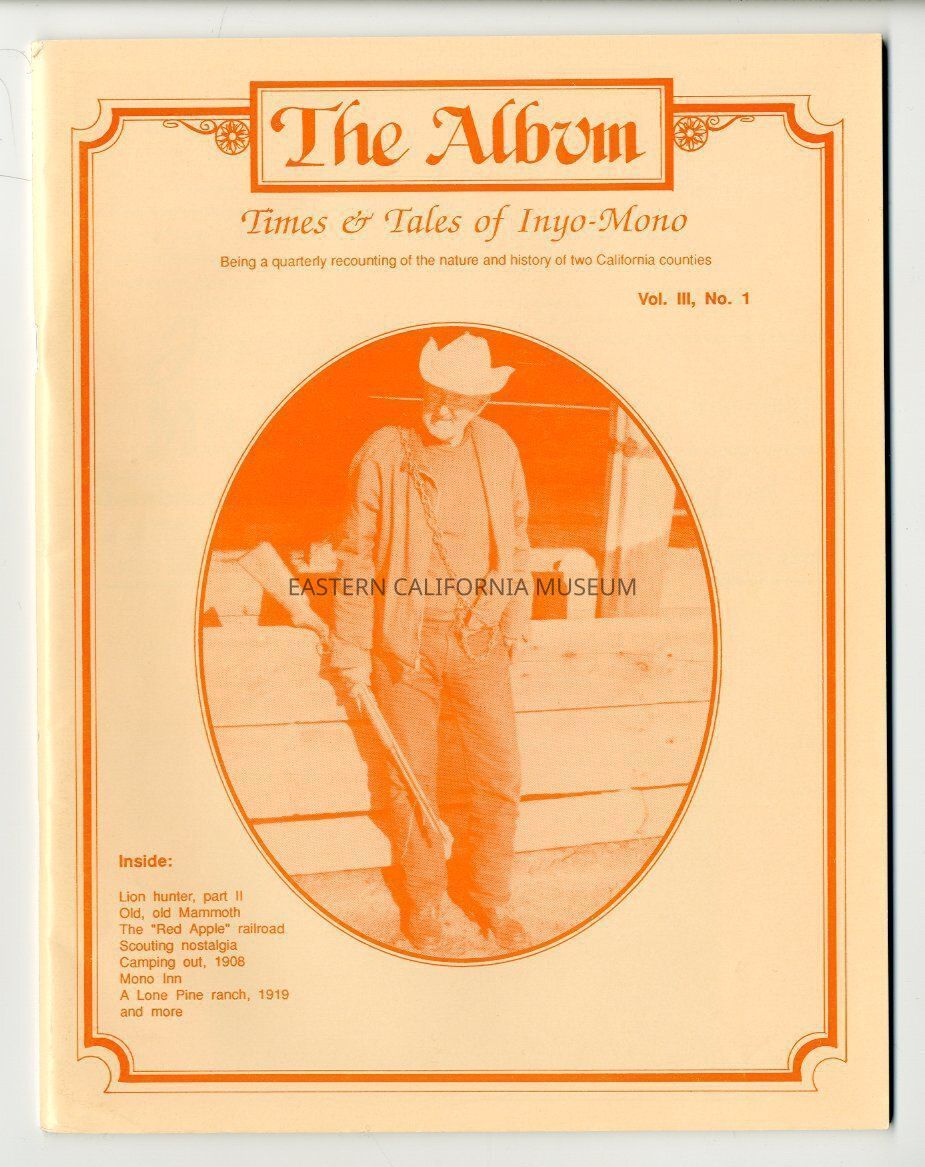 The Album

Times & Tales of Inyo-Mono

Being a quarterly recounting of the nature and history of two California counties

Vol. III, No. 1

Inside:

Lion hunter, part II
Old, old Mammoth
The "Red Apple" railroad
Scouting nostalgia
Camping out, 1908
Mono Inn
A Lone Pine ranch, 1919
and more

EASTERN CALIFORNIA MUSEUM